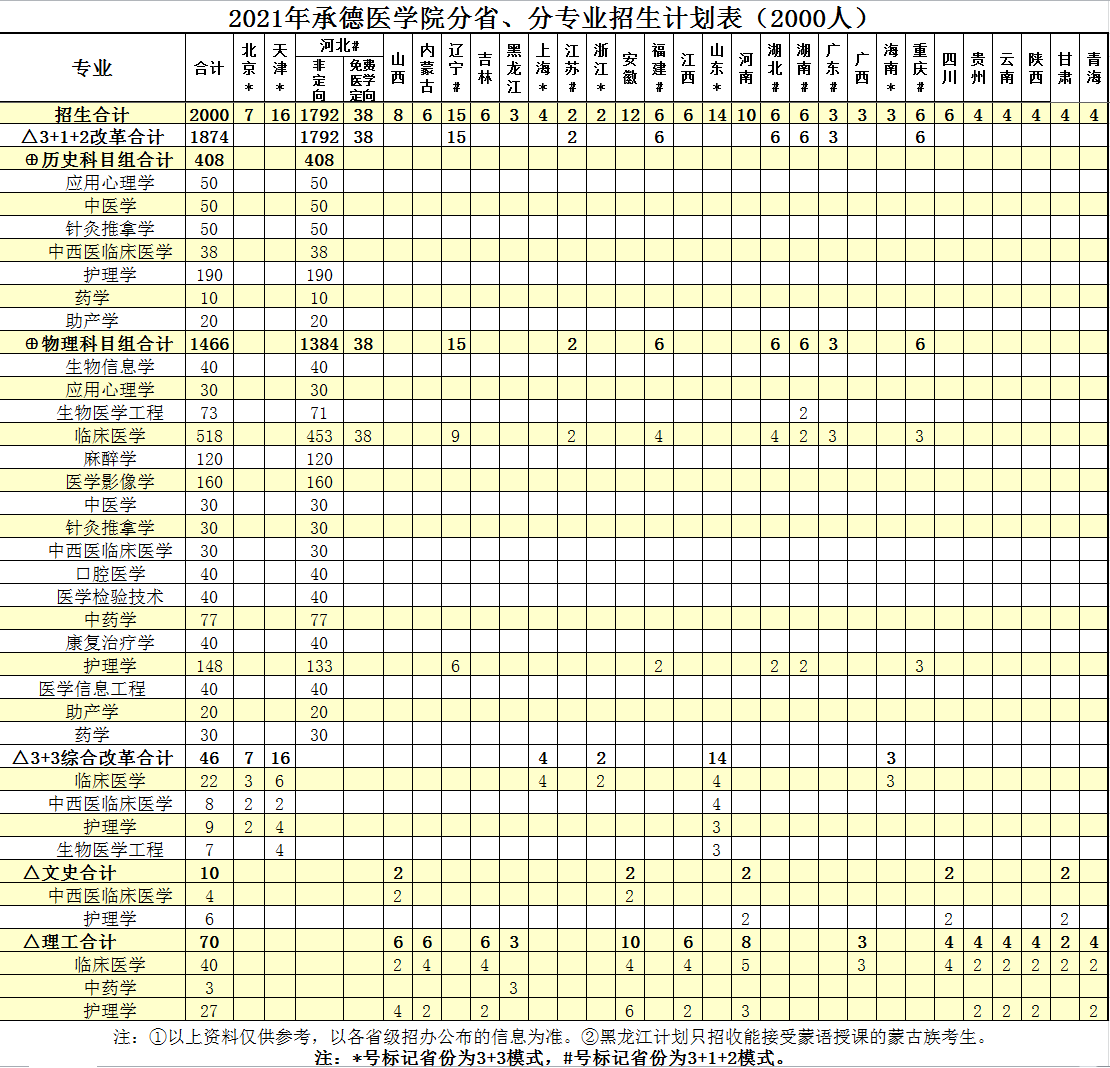 2021年承德医学院分省、分专业招生计划表（2000人）

| 专业 | 合计 | 北京* | 天津* | 河北# 非定向 | 河北# 免费医学定向 | 山西 | 内蒙古 | 辽宁# | 吉林 | 黑龙江 | 上海* | 江苏# | 浙江* | 安徽 | 福建# | 江西 | 山东* | 河南 | 湖北# | 湖南# | 广东# | 广西 | 海南* | 重庆# | 四川 | 贵州 | 云南 | 陕西 | 甘肃 | 青海 |
|---|---|---|---|---|---|---|---|---|---|---|---|---|---|---|---|---|---|---|---|---|---|---|---|---|---|---|---|---|---|---|
| 招生合计 | 2000 | 7 | 16 | 1792 | 38 | 8 | 6 | 15 | 6 | 3 | 4 | 2 | 2 | 12 | 6 | 6 | 14 | 10 | 6 | 6 | 3 | 3 | 3 | 6 | 6 | 4 | 4 | 4 | 4 | 4 |
| △3+1+2改革合计 | 1874 | | | 1792 | 38 | | | 15 | | | | 2 | | | 6 | | | | 6 | 6 | 3 | | | 6 | | | | | | |
| ⊕历史科目组合计 | 408 | | | 408 | | | | | | | | | | | | | | | | | | | | | | | | | | |
| 应用心理学 | 50 | | | 50 | | | | | | | | | | | | | | | | | | | | | | | | | | |
| 中医学 | 50 | | | 50 | | | | | | | | | | | | | | | | | | | | | | | | | | |
| 针灸推拿学 | 50 | | | 50 | | | | | | | | | | | | | | | | | | | | | | | | | | |
| 中西医临床医学 | 38 | | | 38 | | | | | | | | | | | | | | | | | | | | | | | | | | |
| 护理学 | 190 | | | 190 | | | | | | | | | | | | | | | | | | | | | | | | | | |
| 药学 | 10 | | | 10 | | | | | | | | | | | | | | | | | | | | | | | | | | |
| 助产学 | 20 | | | 20 | | | | | | | | | | | | | | | | | | | | | | | | | | |
| ⊕物理科目组合计 | 1466 | | | 1384 | 38 | | | 15 | | | | 2 | | | 6 | | | | 6 | 6 | 3 | | | 6 | | | | | | |
| 生物信息学 | 40 | | | 40 | | | | | | | | | | | | | | | | | | | | | | | | | | |
| 应用心理学 | 30 | | | 30 | | | | | | | | | | | | | | | | | | | | | | | | | | |
| 生物医学工程 | 73 | | | 71 | | | | | | | | | | | | | | | | 2 | | | | | | | | | | |
| 临床医学 | 518 | | | 453 | 38 | | | 9 | | | | 2 | | | 4 | | | | 4 | 2 | 3 | | | 3 | | | | | | |
| 麻醉学 | 120 | | | 120 | | | | | | | | | | | | | | | | | | | | | | | | | | |
| 医学影像学 | 160 | | | 160 | | | | | | | | | | | | | | | | | | | | | | | | | | |
| 中医学 | 30 | | | 30 | | | | | | | | | | | | | | | | | | | | | | | | | | |
| 针灸推拿学 | 30 | | | 30 | | | | | | | | | | | | | | | | | | | | | | | | | | |
| 中西医临床医学 | 30 | | | 30 | | | | | | | | | | | | | | | | | | | | | | | | | | |
| 口腔医学 | 40 | | | 40 | | | | | | | | | | | | | | | | | | | | | | | | | | |
| 医学检验技术 | 40 | | | 40 | | | | | | | | | | | | | | | | | | | | | | | | | | |
| 中药学 | 77 | | | 77 | | | | | | | | | | | | | | | | | | | | | | | | | | |
| 康复治疗学 | 40 | | | 40 | | | | | | | | | | | | | | | | | | | | | | | | | | |
| 护理学 | 148 | | | 133 | | | | 6 | | | | | | | 2 | | | | 2 | 2 | | | | 3 | | | | | | |
| 医学信息工程 | 40 | | | 40 | | | | | | | | | | | | | | | | | | | | | | | | | | |
| 助产学 | 20 | | | 20 | | | | | | | | | | | | | | | | | | | | | | | | | | |
| 药学 | 30 | | | 30 | | | | | | | | | | | | | | | | | | | | | | | | | | |
| △3+3综合改革合计 | 46 | 7 | 16 | | | | | | | | 4 | | 2 | | | | 14 | | | | | | 3 | | | | | | | |
| 临床医学 | 22 | 3 | 6 | | | | | | | | 4 | | 2 | | | | 4 | | | | | | 3 | | | | | | | |
| 中西医临床医学 | 8 | 2 | 2 | | | | | | | | | | | | | | 4 | | | | | | | | | | | | | |
| 护理学 | 9 | 2 | 4 | | | | | | | | | | | | | | 3 | | | | | | | | | | | | | |
| 生物医学工程 | 7 | | 4 | | | | | | | | | | | | | | 3 | | | | | | | | | | | | | |
| △文史合计 | 10 | | | | | 2 | | | | | | | | 2 | | | | 2 | | | | | | | 2 | | | | 2 | |
| 中西医临床医学 | 4 | | | | | 2 | | | | | | | | 2 | | | | | | | | | | | | | | | | |
| 护理学 | 6 | | | | | | | | | | | | | | | | | 2 | | | | | | | 2 | | | | 2 | |
| △理工合计 | 70 | | | | | 6 | 6 | | 6 | 3 | | | | 10 | | 6 | | 8 | | | | 3 | | | 4 | 4 | 4 | 4 | 2 | 4 |
| 临床医学 | 40 | | | | | 2 | 4 | | 4 | | | | | 4 | | 4 | | 5 | | | | 3 | | | 4 | 2 | 2 | 2 | 2 | 2 |
| 中药学 | 3 | | | | | | | | | 3 | | | | | | | | | | | | | | | | | | | | |
| 护理学 | 27 | | | | | 4 | 2 | | 2 | | | | | 6 | | 2 | | 3 | | | | | | | | 2 | 2 | 2 | | 2 |

注：①以上资料仅供参考，以各省级招办公布的信息为准。②黑龙江计划只招收能接受蒙语授课的蒙古族考生。
注：*号标记省份为3+3模式，#号标记省份为3+1+2模式。